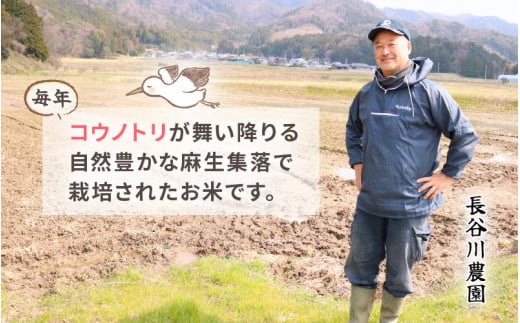 毎年

コウノトリが舞い降りる
自然豊かな麻生集落で
栽培されたお米です。

長谷川農園